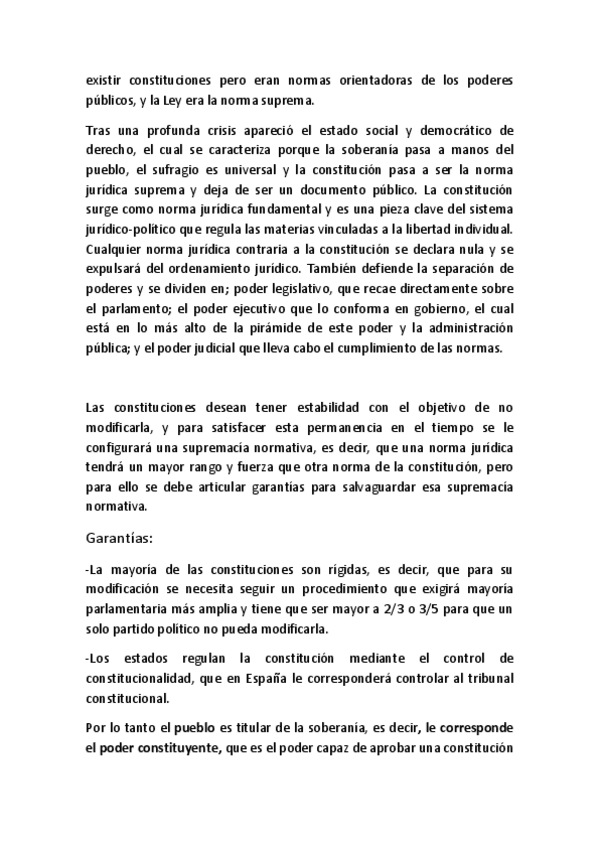 existir constituciones pero eran normas orientadoras de los poderes públicos, y la Ley era la norma suprema.

Tras una profunda crisis apareció el estado social y democrático de derecho, el cual se caracteriza porque la soberanía pasa a manos del pueblo, el sufragio es universal y la constitución pasa a ser la norma jurídica suprema y deja de ser un documento público. La constitución surge como norma jurídica fundamental y es una pieza clave del sistema jurídico-político que regula las materias vinculadas a la libertad individual. Cualquier norma jurídica contraria a la constitución se declara nula y se expulsará del ordenamiento jurídico. También defiende la separación de poderes y se dividen en; poder legislativo, que recae directamente sobre el parlamento; el poder ejecutivo que lo conforma en gobierno, el cual está en lo más alto de la pirámide de este poder y la administración pública; y el poder judicial que lleva cabo el cumplimiento de las normas.

Las constituciones desean tener estabilidad con el objetivo de no modificarla, y para satisfacer esta permanencia en el tiempo se le configurará una supremacía normativa, es decir, que una norma jurídica tendrá un mayor rango y fuerza que otra norma de la constitución, pero para ello se debe articular garantías para salvaguardar esa supremacía normativa.

Garantías:

-La mayoría de las constituciones son rígidas, es decir, que para su modificación se necesita seguir un procedimiento que exigirá mayoría parlamentaria más amplia y tiene que ser mayor a 2/3 o 3/5 para que un solo partido político no pueda modificarla.

-Los estados regulan la constitución mediante el control de constitucionalidad, que en España le corresponderá controlar al tribunal constitucional.

Por lo tanto el pueblo es titular de la soberanía, es decir, le corresponde el poder constituyente, que es el poder capaz de aprobar una constitución